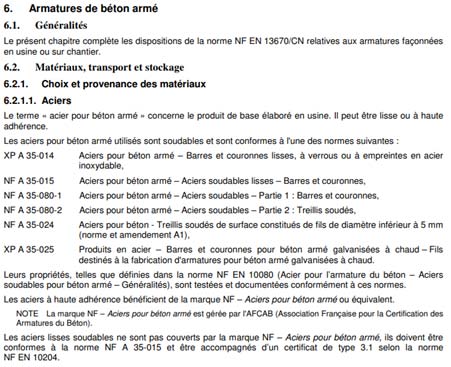 6. Armatures de béton armé

6.1. Généralités

Le présent chapitre complète les dispositions de la norme NF EN 13670/CN relatives aux armatures façonnées en usine ou sur chantier.

6.2. Matériaux, transport et stockage

6.2.1. Choix et provenance des matériaux

6.2.1.1. Aciers

Le terme « acier pour béton armé » concerne le produit de base élaboré en usine. Il peut être lisse ou à haute adhérence.

Les aciers pour béton armé utilisés sont soudables et sont conformes à l'une des normes suivantes :

XP A 35-014 Aciers pour béton armé – Barres et couronnes lisses, à verrous ou à empreintes en acier inoxydable,

NF A 35-015 Aciers pour béton armé – Aciers soudables lisses – Barres et couronnes,

NF A 35-080-1 Aciers pour béton armé – Aciers soudables – Partie 1 : Barres et couronnes,

NF A 35-080-2 Aciers pour béton armé – Aciers soudables – Partie 2 : Treillis soudés,

NF A 35-024 Aciers pour béton - Treillis soudés de surface constitués de fils de diamètre inférieur à 5 mm (norme et amendement A1),

XP A 35-025 Produits en acier – Barres et couronnes pour béton armé galvanisées à chaud – Fils destinés à la fabrication d'armatures pour béton armé galvanisées à chaud.

Leurs propriétés, telles que définies dans la norme NF EN 10080 (Acier pour l'armature du béton – Aciers soudables pour béton armé – Généralités), sont testées et documentées conformément à ces normes.

Les aciers à haute adhérence bénéficient de la marque NF – Aciers pour béton armé ou équivalent.

NOTE La marque NF – Aciers pour béton armé est gérée par l'AFCAB (Association Française pour la Certification des Armatures du Béton).

Les aciers lisses soudables ne sont pas couverts par la marque NF – Aciers pour béton armé, ils doivent être conformes à la norme NF A 35-015 et être accompagnés d'un certificat de type 3.1 selon la norme NF EN 10204.